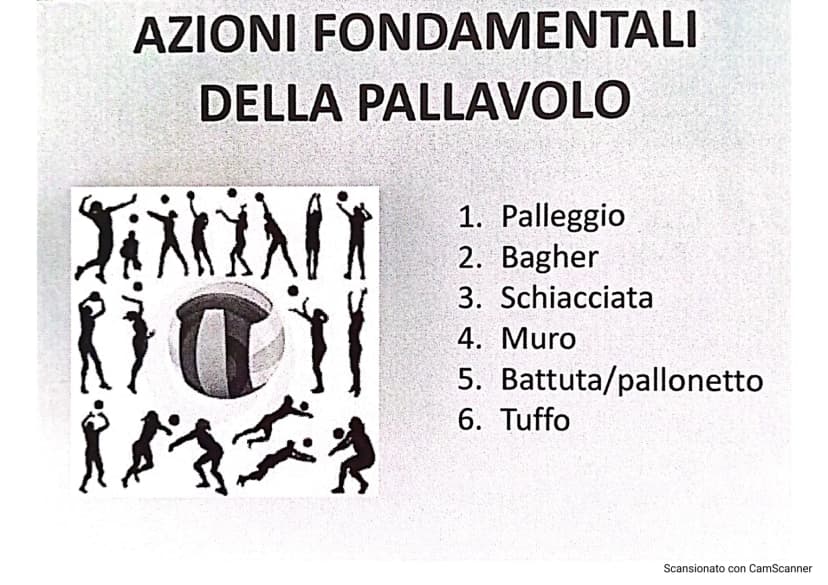 AZIONI FONDAMENTALI DELLA PALLAVOLO

1. Palleggio
2. Bagher
3. Schiacciata
4. Muro
5. Battuta/pallonetto
6. Tuffo

Scansionato con CamScanner